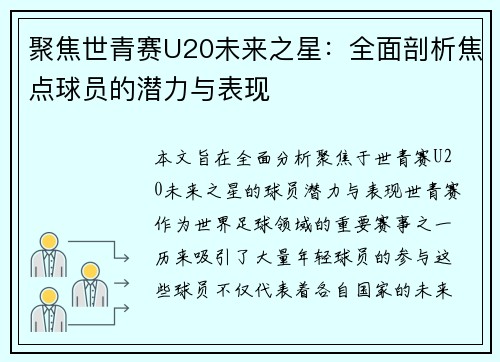 聚焦世青赛U20未来之星：全面剖析焦点球员的潜力与表现

本文旨在全面分析聚焦于世青赛U20未来之星的球员潜力与表现世青赛作为世界足球领域的重要赛事之一历来吸引了大量年轻球员的参与这些球员不仅代表着各自国家的未来